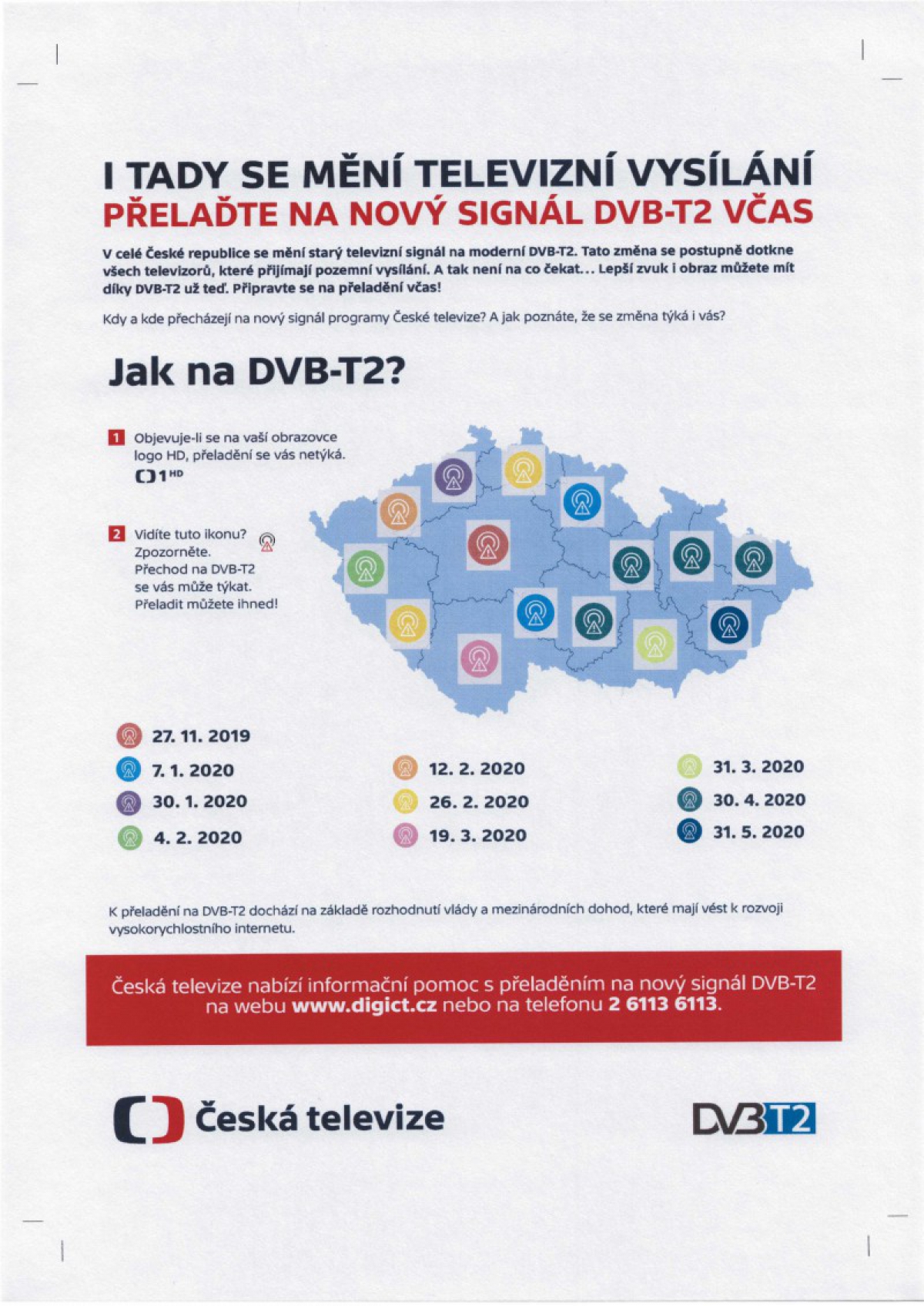 I TADY SE MĚNÍ TELEVIZNÍ VYSÍLÁNÍ
PŘELAĎTE NA NOVÝ SIGNÁL DVB-T2 VČAS

V celé České republice se mění starý televizní signál na moderní DVB-T2. Tato změna se postupně dotkne všech televizorů, které přijímají pozemní vysílání. A tak není na co čekat... Lepší zvuk i obraz můžete mít díky DVB-T2 už teď. Připravte se na přeladění včas!

Kdy a kde přecházejí na nový signál programy České televize? A jak poznáte, že se změna týká i vás?

Jak na DVB-T2?

1 Objevuje-li se na vaší obrazovce logo HD, přeladění se vás netýká.
1 HD

2 Vidíte tuto ikonu? Zpozorněte. Přechod na DVB-T2 se vás může týkat. Přeladit můžete ihned!

27. 11. 2019
7. 1. 2020
30. 1. 2020
4. 2. 2020
12. 2. 2020
26. 2. 2020
19. 3. 2020
31. 3. 2020
30. 4. 2020
31. 5. 2020

K přeladění na DVB-T2 dochází na základě rozhodnutí vlády a mezinárodních dohod, které mají vést k rozvoji vysokorychlostního internetu.

Česká televize nabízí informační pomoc s přeladěním na nový signál DVB-T2 na webu www.digict.cz nebo na telefonu 2 6113 6113.

Česká televize

DVB T2